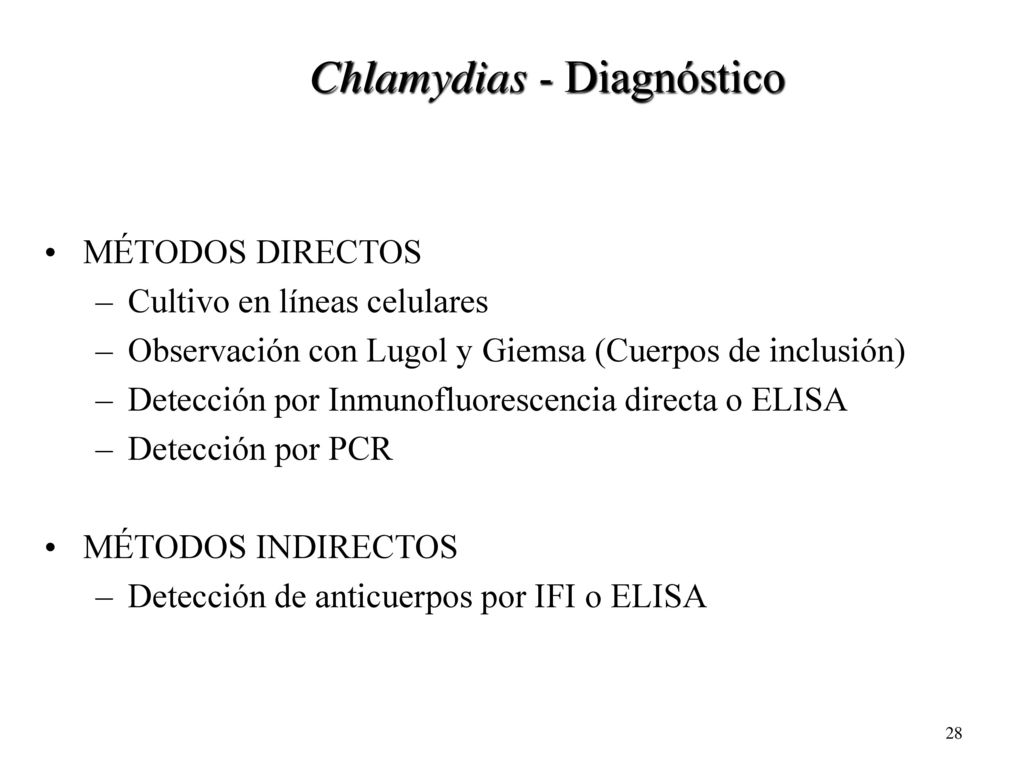 Chlamydias - Diagnóstico

• MÉTODOS DIRECTOS
– Cultivo en líneas celulares
– Observación con Lugol y Giemsa (Cuerpos de inclusión)
– Detección por Inmunofluorescencia directa o ELISA
– Detección por PCR

• MÉTODOS INDIRECTOS
– Detección de anticuerpos por IFI o ELISA

28